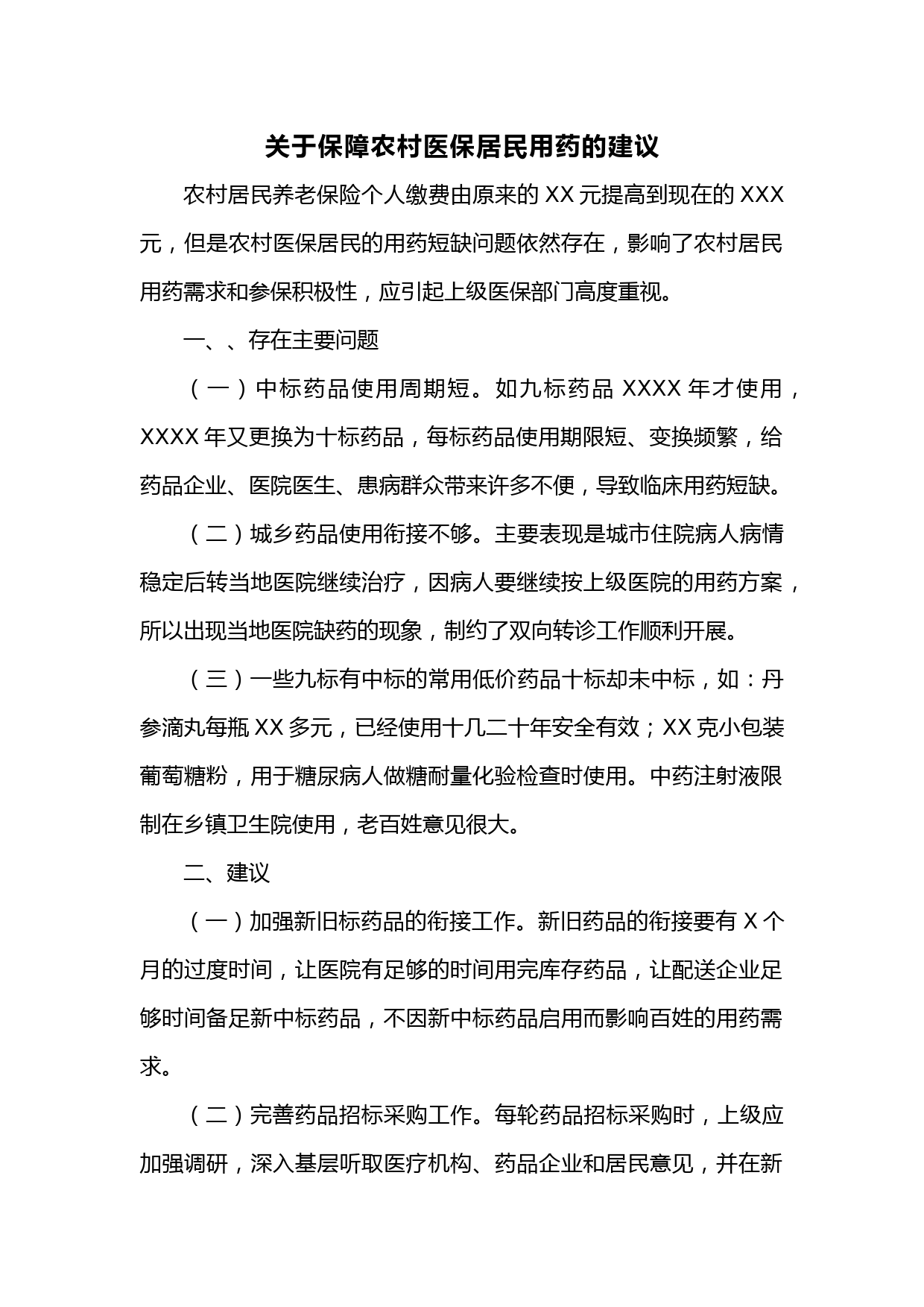 关于保障农村医保居民用药的建议

农村居民养老保险个人缴费由原来的 XX 元提高到现在的 XXX 元，但是农村医保居民的用药短缺问题依然存在，影响了农村居民用药需求和参保积极性，应引起上级医保部门高度重视。

一、、存在主要问题

（一）中标药品使用周期短。如九标药品 XXXX 年才使用，XXXX 年又更换为十标药品，每标药品使用期限短、变换频繁，给药品企业、医院医生、患病群众带来许多不便，导致临床用药短缺。

（二）城乡药品使用衔接不够。主要表现是城市住院病人病情稳定后转当地医院继续治疗，因病人要继续按上级医院的用药方案，所以出现当地医院缺药的现象，制约了双向转诊工作顺利开展。

（三）一些九标有中标的常用低价药品十标却未中标，如：丹参滴丸每瓶 XX 多元，已经使用十几二十年安全有效；XX 克小包装葡萄糖粉，用于糖尿病人做糖耐量化验检查时使用。中药注射液限制在乡镇卫生院使用，老百姓意见很大。

二、建议

（一）加强新旧标药品的衔接工作。新旧药品的衔接要有 X 个月的过度时间，让医院有足够的时间用完库存药品，让配送企业足够时间备足新中标药品，不因新中标药品启用而影响百姓的用药需求。

（二）完善药品招标采购工作。每轮药品招标采购时，上级应加强调研，深入基层听取医疗机构、药品企业和居民意见，并在新